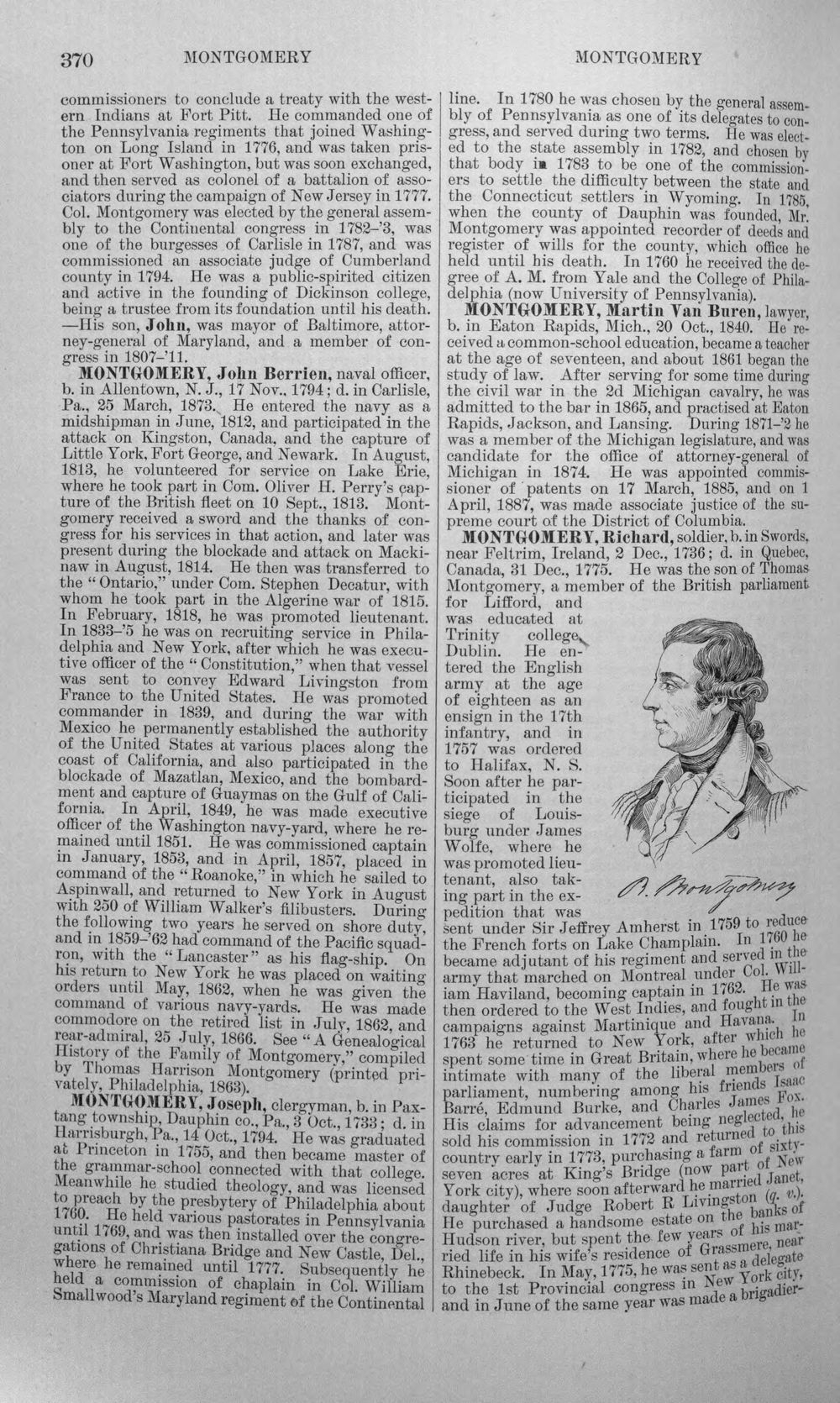 370 MONTGOMERY MONTGOMERY

commissioners to conclude a treaty with the western Indians at Fort Pitt. He commanded one of the Pennsylvania regiments that joined Washington on Long Island in 1776, and was taken prisoner at Fort Washington, but was soon exchanged, and then served as colonel of a battalion of associators during the campaign of New Jersey in 1777. Col. Montgomery was elected by the general assembly to the Continental congress in 1782-'3, was one of the burgesses of Carlisle in 1787, and was commissioned an associate judge of Cumberland county in 1794. He was a public-spirited citizen and active in the founding of Dickinson college, being a trustee from its foundation until his death. —His son, John, was mayor of Baltimore, attorney-general of Maryland, and a member of congress in 1807-'11.

MONTGOMERY, John Berrien, naval officer, b. in Allentown, N. J., 17 Nov., 1794; d. in Carlisle, Pa., 25 March, 1873. He entered the navy as a midshipman in June, 1812, and participated in the attack on Kingston, Canada, and the capture of Little York, Fort George, and Newark. In August, 1813, he volunteered for service on Lake Erie, where he took part in Com. Oliver H. Perry's capture of the British fleet on 10 Sept., 1813. Montgomery received a sword and the thanks of congress for his services in that action, and later was present during the blockade and attack on Mackinaw in August, 1814. He then was transferred to the "Ontario," under Com. Stephen Decatur, with whom he took part in the Algerine war of 1815. In February, 1818, he was promoted lieutenant. In 1833-'5 he was on recruiting service in Philadelphia and New York, after which he was executive officer of the "Constitution," when that vessel was sent to convey Edward Livingston from France to the United States. He was promoted commander in 1839, and during the war with Mexico he permanently established the authority of the United States at various places along the coast of California, and also participated in the blockade of Mazatlan, Mexico, and the bombardment and capture of Guaymas on the Gulf of California. In April, 1849, he was made executive officer of the Washington navy-yard, where he remained until 1851. He was commissioned captain in January, 1853, and in April, 1857, placed in command of the "Roanoke," in which he sailed to Aspinwall, and returned to New York in August with 250 of William Walker's filibusters. During the following two years he served on shore duty, and in 1859-'62 had command of the Pacific squadron, with the "Lancaster" as his flag-ship. On his return to New York he was placed on waiting orders until May, 1862, when he was given the command of various navy-yards. He was made commodore on the retired list in July, 1862, and rear-admiral, 25 July, 1866. See "A Genealogical History of the Family of Montgomery," compiled by Thomas Harrison Montgomery (printed privately, Philadelphia, 1863).

MONTGOMERY, Joseph, clergyman, b. in Paxtang township, Dauphin co., Pa., 3 Oct., 1733; d. in Harrisburgh, Pa., 14 Oct., 1794. He was graduated at Princeton in 1755, and then became master of the grammar-school connected with that college. Meanwhile he studied theology, and was licensed to preach by the presbytery of Philadelphia about 1760. He held various pastorates in Pennsylvania until 1769, and was then installed over the congregations of Christiana Bridge and New Castle, Del., where he remained until 1777. Subsequently he held a commission of chaplain in Col. William Smallwood's Maryland regiment of the Continental line. In 1780 he was chosen by the general assembly of Pennsylvania as one of its delegates to congress, and served during two terms. He was elected to the state assembly in 1782, and chosen by that body in 1783 to be one of the commissioners to settle the difficulty between the state and the Connecticut settlers in Wyoming. In 1785, when the county of Dauphin was founded, Mr. Montgomery was appointed recorder of deeds and register of wills for the county, which office he held until his death. In 1760 he received the degree of A. M. from Yale and the College of Philadelphia (now University of Pennsylvania).

MONTGOMERY, Martin Van Buren, lawyer, b. in Eaton Rapids, Mich., 20 Oct., 1840. He received a common-school education, became a teacher at the age of seventeen, and about 1861 began the study of law. After serving for some time during the civil war in the 2d Michigan cavalry, he was admitted to the bar in 1865, and practised at Eaton Rapids, Jackson, and Lansing. During 1871-'2 he was a member of the Michigan legislature, and was candidate for the office of attorney-general of Michigan in 1874. He was appointed commissioner of patents on 17 March, 1885, and on 1 April, 1887, was made associate justice of the supreme court of the District of Columbia.

MONTGOMERY, Richard, soldier, b. in Swords, near Feltrim, Ireland, 2 Dec., 1736; d. in Quebec, Canada, 31 Dec., 1775. He was the son of Thomas Montgomery, a member of the British parliament for Lifford, and was educated at Trinity college, Dublin. He entered the English army at the age of eighteen as an ensign in the 17th infantry, and in 1757 was ordered to Halifax, N. S. Soon after he participated in the siege of Louisburg under James Wolfe, where he was promoted lieutenant, also taking part in the expedition that was sent under Sir Jeffrey Amherst in 1759 to reduce the French forts on Lake Champlain. In 1760 he became adjutant of his regiment and served in the army that marched on Montreal under Col. William Haviland, becoming captain in 1762. He was then ordered to the West Indies, and fought in the campaigns against Martinique and Havana. In 1763 he returned to New York, after which he spent some time in Great Britain, where he became intimate with many of the liberal members of parliament, numbering among his friends Isaac Barré, Edmund Burke, and Charles James Fox. His claims for advancement being neglected, he sold his commission in 1772 and returned to this country early in 1773, purchasing a farm of sixty-seven acres at King's Bridge (now part of New York city), where soon afterward he married Janet, daughter of Judge Robert R Livingston (q. v.). He purchased a handsome estate on the banks of Hudson river, but spent the few years of his married life in his wife's residence of Grassmere, near Rhinebeck. In May, 1775, he was sent as a delegate to the 1st Provincial congress in New York city, and in June of the same year was made a brigadier-

R. Montgomery